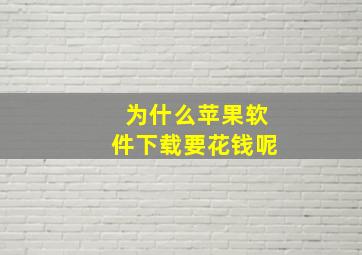 为什么苹果软件下载要花钱呢